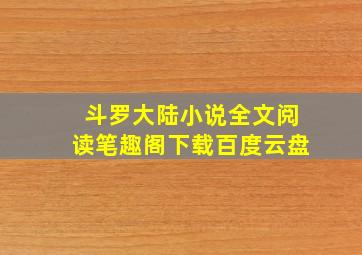 斗罗大陆小说全文阅读笔趣阁下载百度云盘